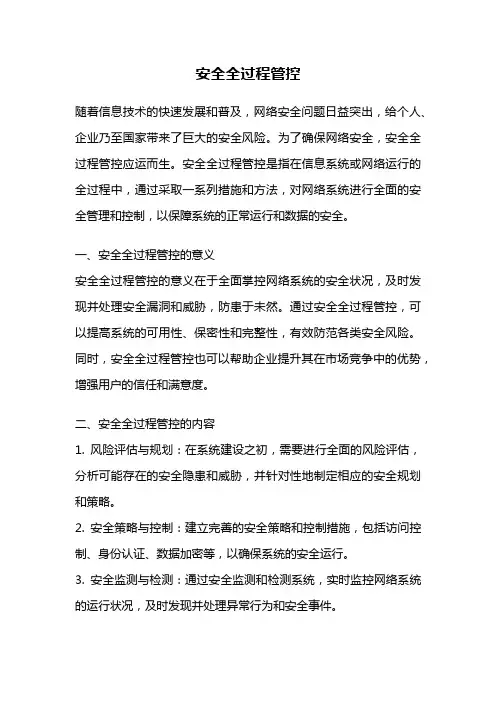 安全全过程管控

随着信息技术的快速发展和普及，网络安全问题日益突出，给个人、企业乃至国家带来了巨大的安全风险。为了确保网络安全，安全全过程管控应运而生。安全全过程管控是指在信息系统或网络运行的全过程中，通过采取一系列措施和方法，对网络系统进行全面的安全管理和控制，以保障系统的正常运行和数据的安全。

一、安全全过程管控的意义
安全全过程管控的意义在于全面掌控网络系统的安全状况，及时发现并处理安全漏洞和威胁，防患于未然。通过安全全过程管控，可以提高系统的可用性、保密性和完整性，有效防范各类安全风险。同时，安全全过程管控也可以帮助企业提升其在市场竞争中的优势，增强用户的信任和满意度。

二、安全全过程管控的内容
1. 风险评估与规划：在系统建设之初，需要进行全面的风险评估，分析可能存在的安全隐患和威胁，并针对性地制定相应的安全规划和策略。
2. 安全策略与控制：建立完善的安全策略和控制措施，包括访问控制、身份认证、数据加密等，以确保系统的安全运行。
3. 安全监测与检测：通过安全监测和检测系统，实时监控网络系统的运行状况，及时发现并处理异常行为和安全事件。